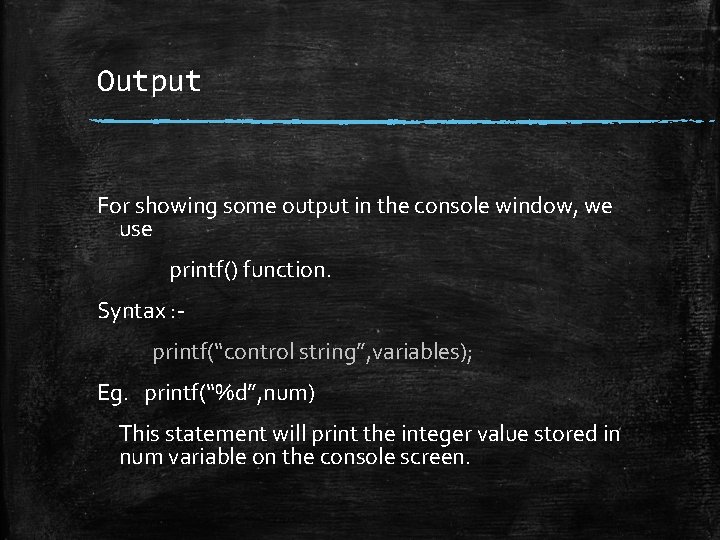 Output

For showing some output in the console window, we use

printf() function.

Syntax :-

printf(“control string”,variables);

Eg. printf(“%d”,num)

This statement will print the integer value stored in num variable on the console screen.